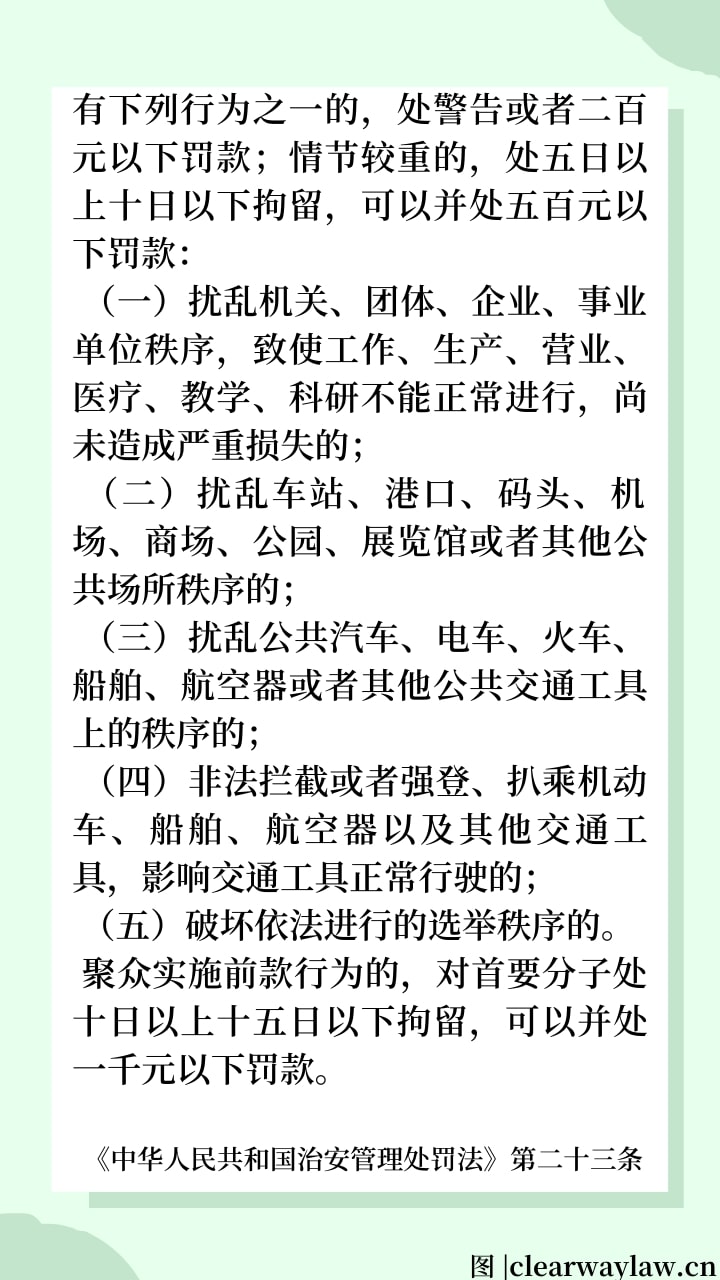 有下列行为之一的，处警告或者二百元以下罚款；情节较重的，处五日以上十日以下拘留，可以并处五百元以下罚款：

（一）扰乱机关、团体、企业、事业单位秩序，致使工作、生产、营业、医疗、教学、科研不能正常进行，尚未造成严重损失的；

（二）扰乱车站、港口、码头、机场、商场、公园、展览馆或者其他公共场所秩序的；

（三）扰乱公共汽车、电车、火车、船舶、航空器或者其他公共交通工具上的秩序的；

（四）非法拦截或者强登、扒乘机动车、船舶、航空器以及其他交通工具，影响交通工具正常行驶的；

（五）破坏依法进行的选举秩序的。

聚众实施前款行为的，对首要分子处十日以上十五日以下拘留，可以并处一千元以下罚款。

《中华人民共和国治安管理处罚法》第二十三条

图 |clearwaylaw.cn